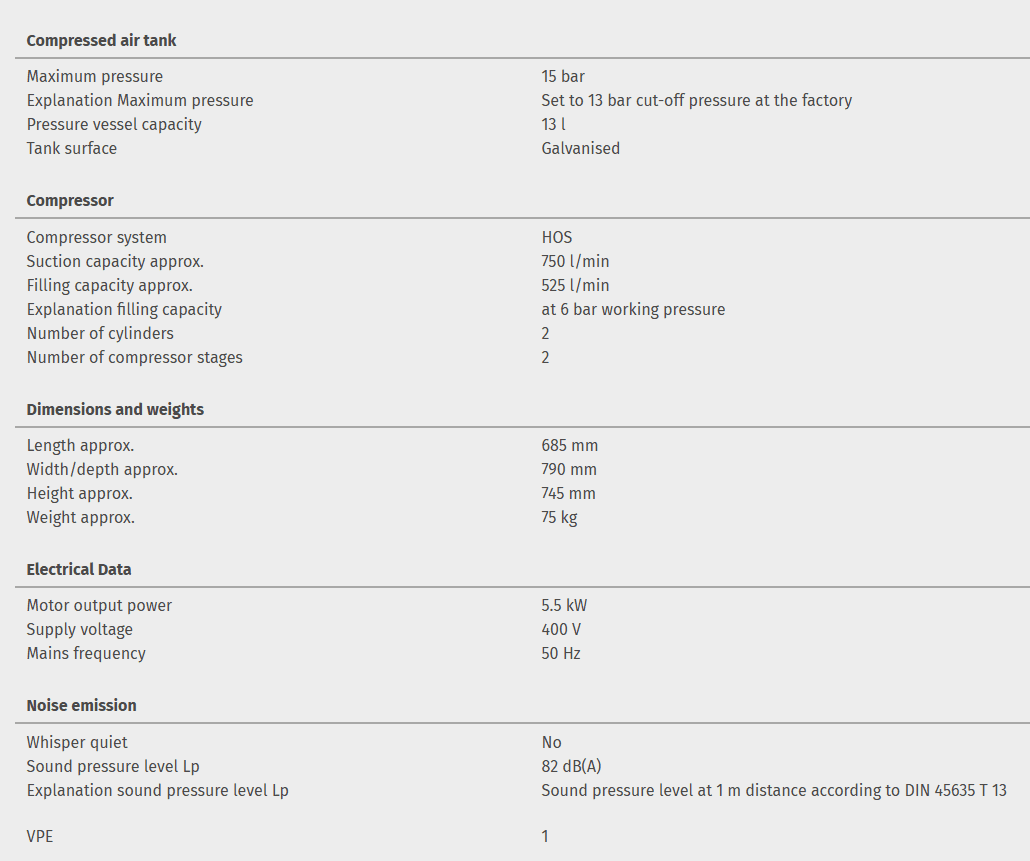 **Compressed air tank**

| | |
|---|---|
| Maximum pressure | 15 bar |
| Explanation Maximum pressure | Set to 13 bar cut-off pressure at the factory |
| Pressure vessel capacity | 13 l |
| Tank surface | Galvanised |

**Compressor**

| | |
|---|---|
| Compressor system | HOS |
| Suction capacity approx. | 750 l/min |
| Filling capacity approx. | 525 l/min |
| Explanation filling capacity | at 6 bar working pressure |
| Number of cylinders | 2 |
| Number of compressor stages | 2 |

**Dimensions and weights**

| | |
|---|---|
| Length approx. | 685 mm |
| Width/depth approx. | 790 mm |
| Height approx. | 745 mm |
| Weight approx. | 75 kg |

**Electrical Data**

| | |
|---|---|
| Motor output power | 5.5 kW |
| Supply voltage | 400 V |
| Mains frequency | 50 Hz |

**Noise emission**

| | |
|---|---|
| Whisper quiet | No |
| Sound pressure level Lp | 82 dB(A) |
| Explanation sound pressure level Lp | Sound pressure level at 1 m distance according to DIN 45635 T 13 |

| | |
|---|---|
| VPE | 1 |